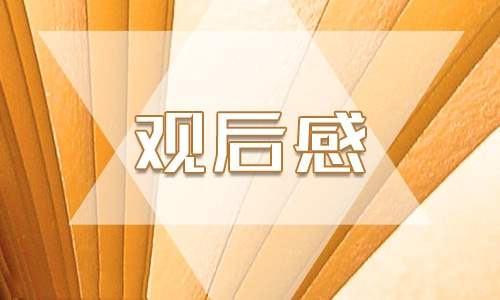 观后感